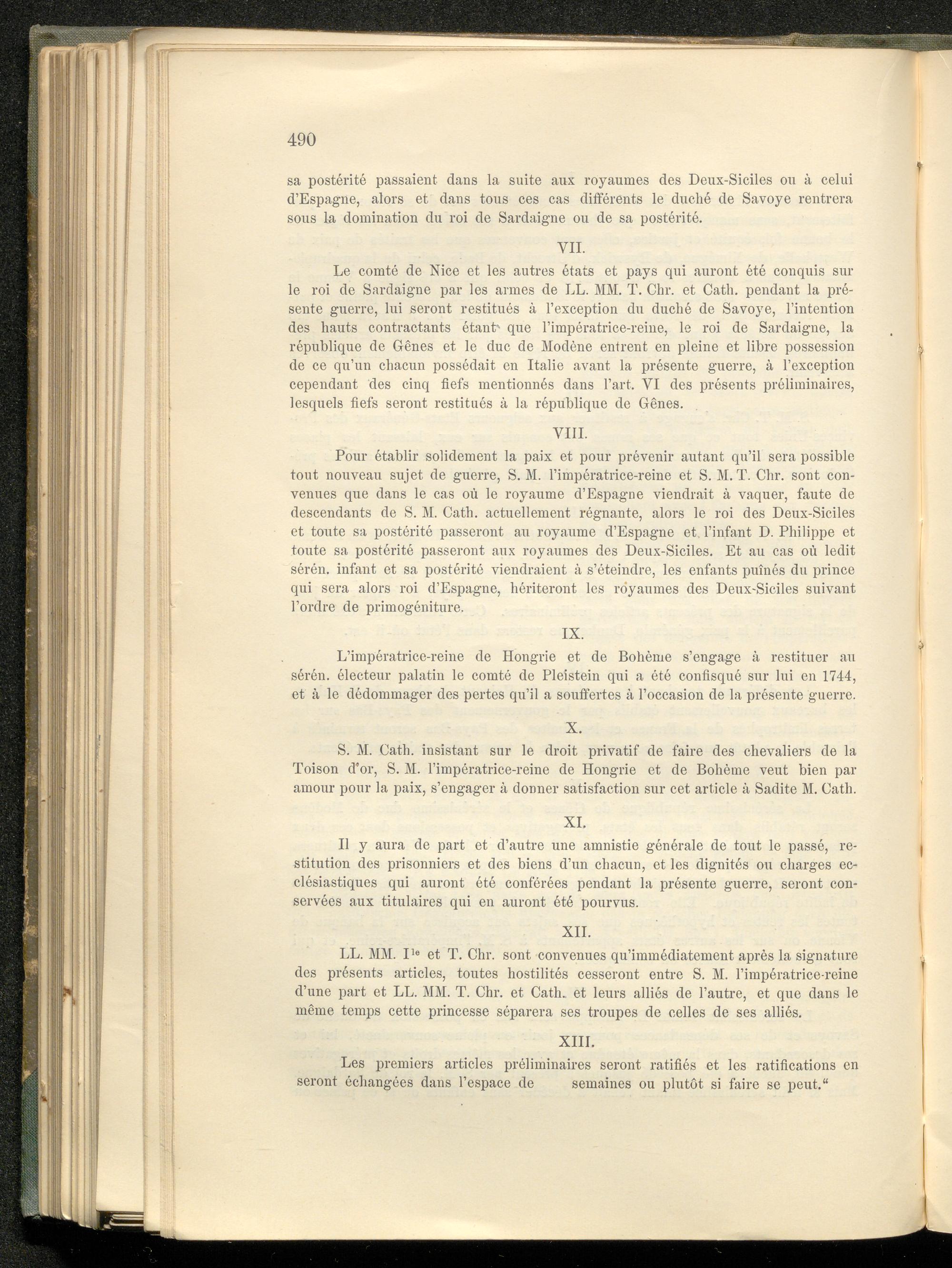 490

sa postérité passaient dans la suite aux royaumes des Deux-Siciles ou à celui d'Espagne, alors et dans tous ces cas différents le duché de Savoye rentrera sous la domination du roi de Sardaigne ou de sa postérité.

VII.

Le comté de Nice et les autres états et pays qui auront été conquis sur le roi de Sardaigne par les armes de LL. MM. T. Chr. et Cath. pendant la présente guerre, lui seront restitués à l'exception du duché de Savoye, l'intention des hauts contractants étant que l'impératrice-reine, le roi de Sardaigne, la république de Gênes et le duc de Modène entrent en pleine et libre possession de ce qu'un chacun possédait en Italie avant la présente guerre, à l'exception cependant des cinq fiefs mentionnés dans l'art. VI des présents préliminaires, lesquels fiefs seront restitués à la république de Gênes.

VIII.

Pour établir solidement la paix et pour prévenir autant qu'il sera possible tout nouveau sujet de guerre, S. M. l'impératrice-reine et S. M. T. Chr. sont convenues que dans le cas où le royaume d'Espagne viendrait à vaquer, faute de descendants de S. M. Cath. actuellement régnante, alors le roi des Deux-Siciles et toute sa postérité passeront au royaume d'Espagne et l'infant D. Philippe et toute sa postérité passeront aux royaumes des Deux-Siciles. Et au cas où ledit sérén. infant et sa postérité viendraient à s'éteindre, les enfants puînés du prince qui sera alors roi d'Espagne, hériteront les royaumes des Deux-Siciles suivant l'ordre de primogéniture.

IX.

L'impératrice-reine de Hongrie et de Bohème s'engage à restituer au sérén. électeur palatin le comté de Pleistein qui a été confisqué sur lui en 1744, et à le dédommager des pertes qu'il a souffertes à l'occasion de la présente guerre.

X.

S. M. Cath. insistant sur le droit privatif de faire des chevaliers de la Toison d'or, S. M. l'impératrice-reine de Hongrie et de Bohème veut bien par amour pour la paix, s'engager à donner satisfaction sur cet article à Sadite M. Cath.

XI.

Il y aura de part et d'autre une amnistie générale de tout le passé, restitution des prisonniers et des biens d'un chacun, et les dignités ou charges ecclésiastiques qui auront été conférées pendant la présente guerre, seront conservées aux titulaires qui en auront été pourvus.

XII.

LL. MM. I$^{le}$ et T. Chr. sont convenues qu'immédiatement après la signature des présents articles, toutes hostilités cesseront entre S. M. l'impératrice-reine d'une part et LL. MM. T. Chr. et Cath. et leurs alliés de l'autre, et que dans le même temps cette princesse séparera ses troupes de celles de ses alliés.

XIII.

Les premiers articles préliminaires seront ratifiés et les ratifications en seront échangées dans l'espace de semaines ou plutôt si faire se peut."